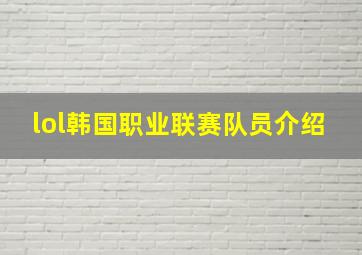 lol韩国职业联赛队员介绍